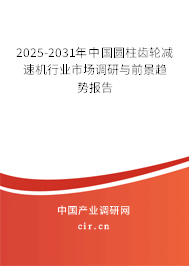 2025-2031年中国圆柱齿轮减速机行业市场调研与前景趋势报告

中国产业调研网

cir.cn